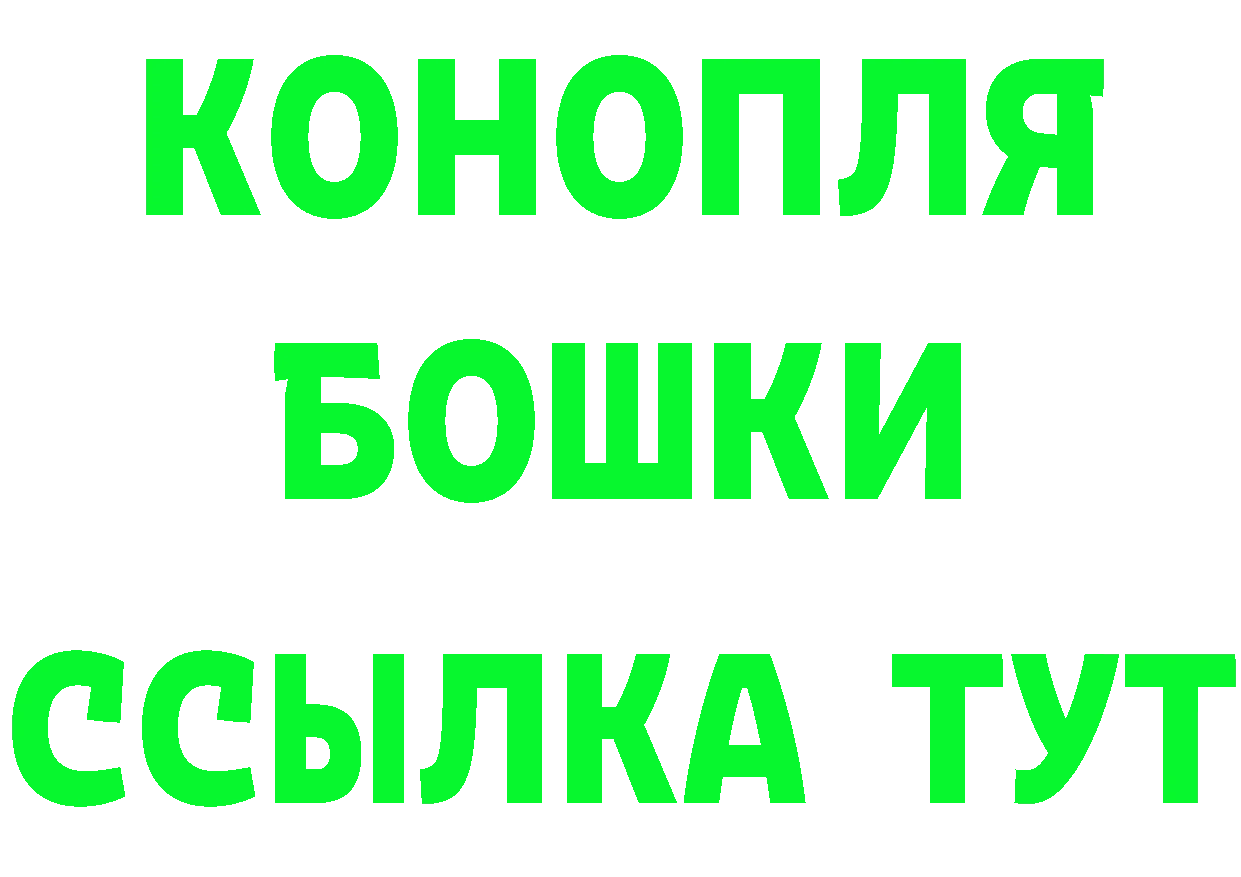 КОНОПЛЯ
БОШКИ
ССЫЛКА ТУТ